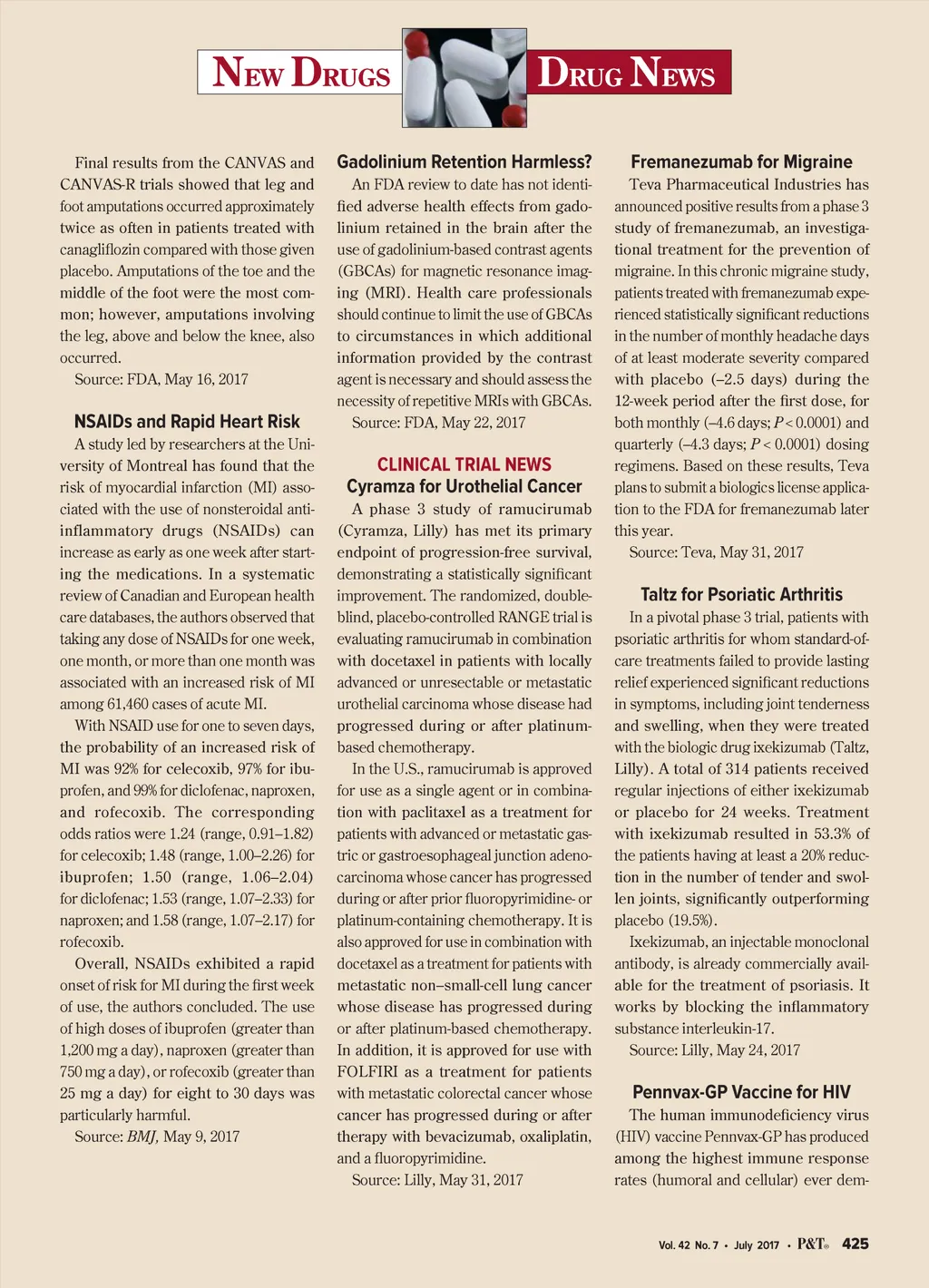 NEW DRUGS

DRUG NEWS

Final results from the CANVAS and CANVAS-R trials showed that leg and foot amputations occurred approximately twice as often in patients treated with canagliflozin compared with those given placebo. Amputations of the toe and the middle of the foot were the most common; however, amputations involving the leg, above and below the knee, also occurred.

Source: FDA, May 16, 2017

NSAIDs and Rapid Heart Risk

A study led by researchers at the University of Montreal has found that the risk of myocardial infarction (MI) associated with the use of nonsteroidal anti-inflammatory drugs (NSAIDs) can increase as early as one week after starting the medications. In a systematic review of Canadian and European health care databases, the authors observed that taking any dose of NSAIDs for one week, one month, or more than one month was associated with an increased risk of MI among 61,460 cases of acute MI.

With NSAID use for one to seven days, the probability of an increased risk of MI was 92% for celecoxib, 97% for ibuprofen, and 99% for diclofenac, naproxen, and rofecoxib. The corresponding odds ratios were 1.24 (range, 0.91–1.82) for celecoxib; 1.48 (range, 1.00–2.26) for ibuprofen; 1.50 (range, 1.06–2.04) for diclofenac; 1.53 (range, 1.07–2.33) for naproxen; and 1.58 (range, 1.07–2.17) for rofecoxib.

Overall, NSAIDs exhibited a rapid onset of risk for MI during the first week of use, the authors concluded. The use of high doses of ibuprofen (greater than 1,200 mg a day), naproxen (greater than 750 mg a day), or rofecoxib (greater than 25 mg a day) for eight to 30 days was particularly harmful.

Source: BMJ, May 9, 2017

Gadolinium Retention Harmless?

An FDA review to date has not identified adverse health effects from gadolinium retained in the brain after the use of gadolinium-based contrast agents (GBCAs) for magnetic resonance imaging (MRI). Health care professionals should continue to limit the use of GBCAs to circumstances in which additional information provided by the contrast agent is necessary and should assess the necessity of repetitive MRIs with GBCAs.

Source: FDA, May 22, 2017

CLINICAL TRIAL NEWS

Cyramza for Urothelial Cancer

A phase 3 study of ramucirumab (Cyramza, Lilly) has met its primary endpoint of progression-free survival, demonstrating a statistically significant improvement. The randomized, double-blind, placebo-controlled RANGE trial is evaluating ramucirumab in combination with docetaxel in patients with locally advanced or unresectable or metastatic urothelial carcinoma whose disease had progressed during or after platinum-based chemotherapy.

In the U.S., ramucirumab is approved for use as a single agent or in combination with paclitaxel as a treatment for patients with advanced or metastatic gastric or gastroesophageal junction adenocarcinoma whose cancer has progressed during or after prior fluoropyrimidine- or platinum-containing chemotherapy. It is also approved for use in combination with docetaxel as a treatment for patients with metastatic non–small-cell lung cancer whose disease has progressed during or after platinum-based chemotherapy. In addition, it is approved for use with FOLFIRI as a treatment for patients with metastatic colorectal cancer whose cancer has progressed during or after therapy with bevacizumab, oxaliplatin, and a fluoropyrimidine.

Source: Lilly, May 31, 2017

Fremanezumab for Migraine

Teva Pharmaceutical Industries has announced positive results from a phase 3 study of fremanezumab, an investigational treatment for the prevention of migraine. In this chronic migraine study, patients treated with fremanezumab experienced statistically significant reductions in the number of monthly headache days of at least moderate severity compared with placebo (–2.5 days) during the 12-week period after the first dose, for both monthly (–4.6 days; $P < 0.0001$) and quarterly (–4.3 days; $P < 0.0001$) dosing regimens. Based on these results, Teva plans to submit a biologics license application to the FDA for fremanezumab later this year.

Source: Teva, May 31, 2017

Taltz for Psoriatic Arthritis

In a pivotal phase 3 trial, patients with psoriatic arthritis for whom standard-of-care treatments failed to provide lasting relief experienced significant reductions in symptoms, including joint tenderness and swelling, when they were treated with the biologic drug ixekizumab (Taltz, Lilly). A total of 314 patients received regular injections of either ixekizumab or placebo for 24 weeks. Treatment with ixekizumab resulted in 53.3% of the patients having at least a 20% reduction in the number of tender and swollen joints, significantly outperforming placebo (19.5%).

Ixekizumab, an injectable monoclonal antibody, is already commercially available for the treatment of psoriasis. It works by blocking the inflammatory substance interleukin-17.

Source: Lilly, May 24, 2017

Pennvax-GP Vaccine for HIV

The human immunodeficiency virus (HIV) vaccine Pennvax-GP has produced among the highest immune response rates (humoral and cellular) ever dem-

Vol. 42 No. 7 • July 2017 • P&T® 425